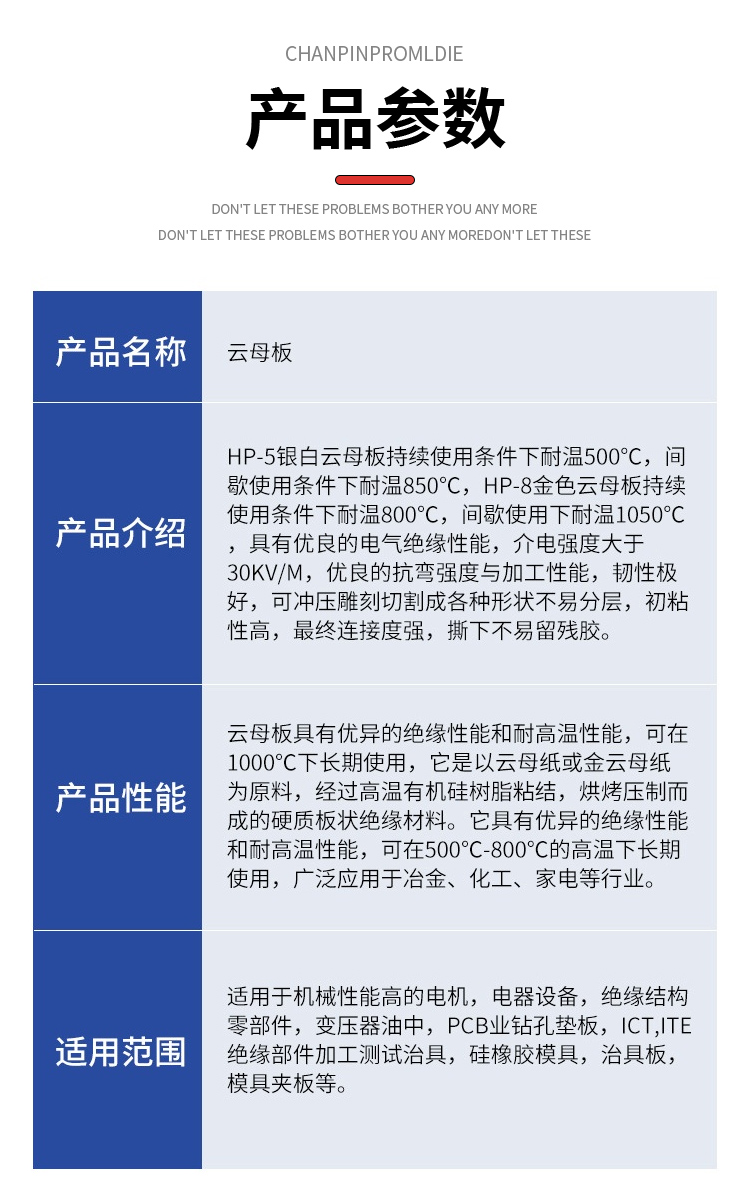 CHANPINPROMLDIE

产品参数

DON'T LET THESE PROBLEMS BOTHER YOU ANY MORE

DON'T LET THESE PROBLEMS BOTHER YOU ANY MOREDON'T LET THESE

| 产品名称 | 云母板 |
|---|---|
| 产品介绍 | HP-5银白云母板持续使用条件下耐温500°C，间歇使用条件下耐温850°C，HP-8金色云母板持续使用条件下耐温800°C，间歇使用下耐温1050°C，具有优良的电气绝缘性能，介电强度大于30KV/M，优良的抗弯强度与加工性能，韧性极好，可冲压雕刻切割成各种形状不易分层，初粘性高，最终连接度强，撕下不易留残胶。 |
| 产品性能 | 云母板具有优异的绝缘性能和耐高温性能，可在1000°C下长期使用，它是以云母纸或金云母纸为原料，经过高温有机硅树脂粘结，烘烤压制而成的硬质板状绝缘材料。它具有优异的绝缘性能和耐高温性能，可在500°C-800°C的高温下长期使用，广泛应用于冶金、化工、家电等行业。 |
| 适用范围 | 适用于机械性能高的电机，电器设备，绝缘结构零部件，变压器油中，PCB业钻孔垫板，ICT,ITE绝缘部件加工测试治具，硅橡胶模具，治具板，模具夹板等。 |